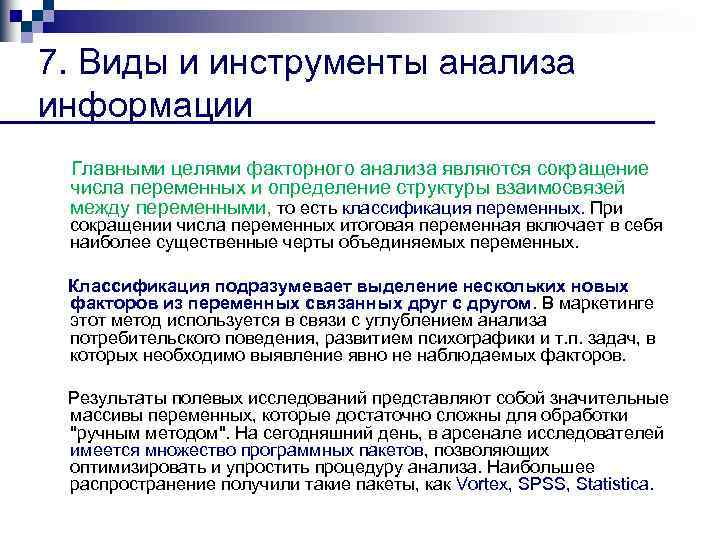 7. Виды и инструменты анализа информации

Главными целями факторного анализа являются сокращение числа переменных и определение структуры взаимосвязей между переменными, то есть классификация переменных. При сокращении числа переменных итоговая переменная включает в себя наиболее существенные черты объединяемых переменных.

Классификация подразумевает выделение нескольких новых факторов из переменных связанных друг с другом. В маркетинге этот метод используется в связи с углублением анализа потребительского поведения, развитием психографики и т.п. задач, в которых необходимо выявление явно не наблюдаемых факторов.

Результаты полевых исследований представляют собой значительные массивы переменных, которые достаточно сложны для обработки "ручным методом". На сегодняшний день, в арсенале исследователей имеется множество программных пакетов, позволяющих оптимизировать и упростить процедуру анализа. Наибольшее распространение получили такие пакеты, как Vortex, SPSS, Statistica.